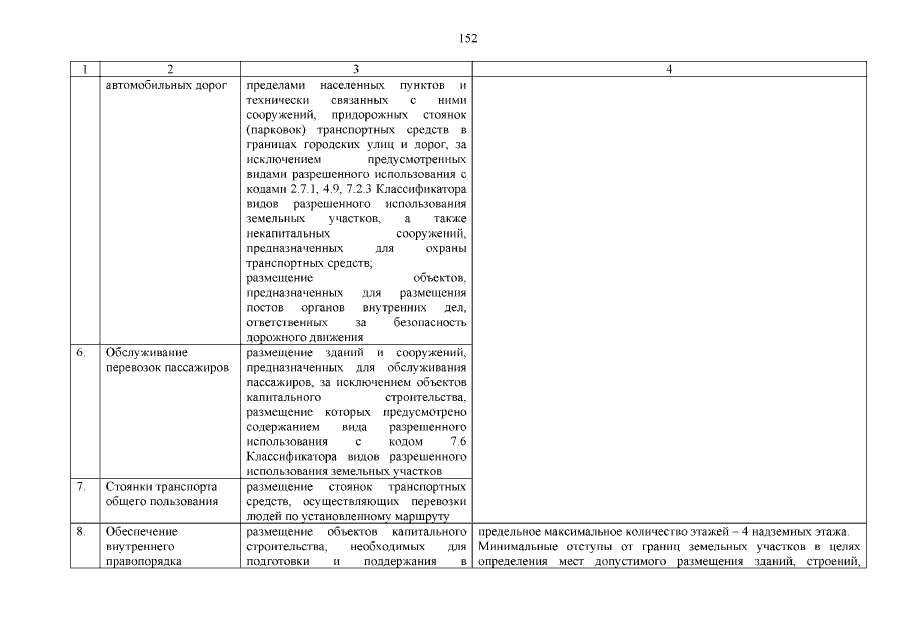 152

| 1 | 2 | 3 | 4 |
|---|---|---|---|
| | автомобильных дорог | пределами населенных пунктов и технически связанных с ними сооружений, придорожных стоянок (парковок) транспортных средств в границах городских улиц и дорог, за исключением предусмотренных видами разрешенного использования с кодами 2.7.1, 4.9, 7.2.3 Классификатора видов разрешенного использования земельных участков, а также некапитальных сооружений, предназначенных для охраны транспортных средств; размещение объектов, предназначенных для размещения постов органов внутренних дел, ответственных за безопасность дорожного движения | |
| 6. | Обслуживание перевозок пассажиров | размещение зданий и сооружений, предназначенных для обслуживания пассажиров, за исключением объектов капитального строительства, размещение которых предусмотрено содержанием вида разрешенного использования с кодом 7.6 Классификатора видов разрешенного использования земельных участков | |
| 7. | Стоянки транспорта общего пользования | размещение стоянок транспортных средств, осуществляющих перевозки людей по установленному маршруту | |
| 8. | Обеспечение внутреннего правопорядка | размещение объектов капитального строительства, необходимых для подготовки и поддержания в | предельное максимальное количество этажей – 4 надземных этажа. Минимальные отступы от границ земельных участков в целях определения мест допустимого размещения зданий, строений, |